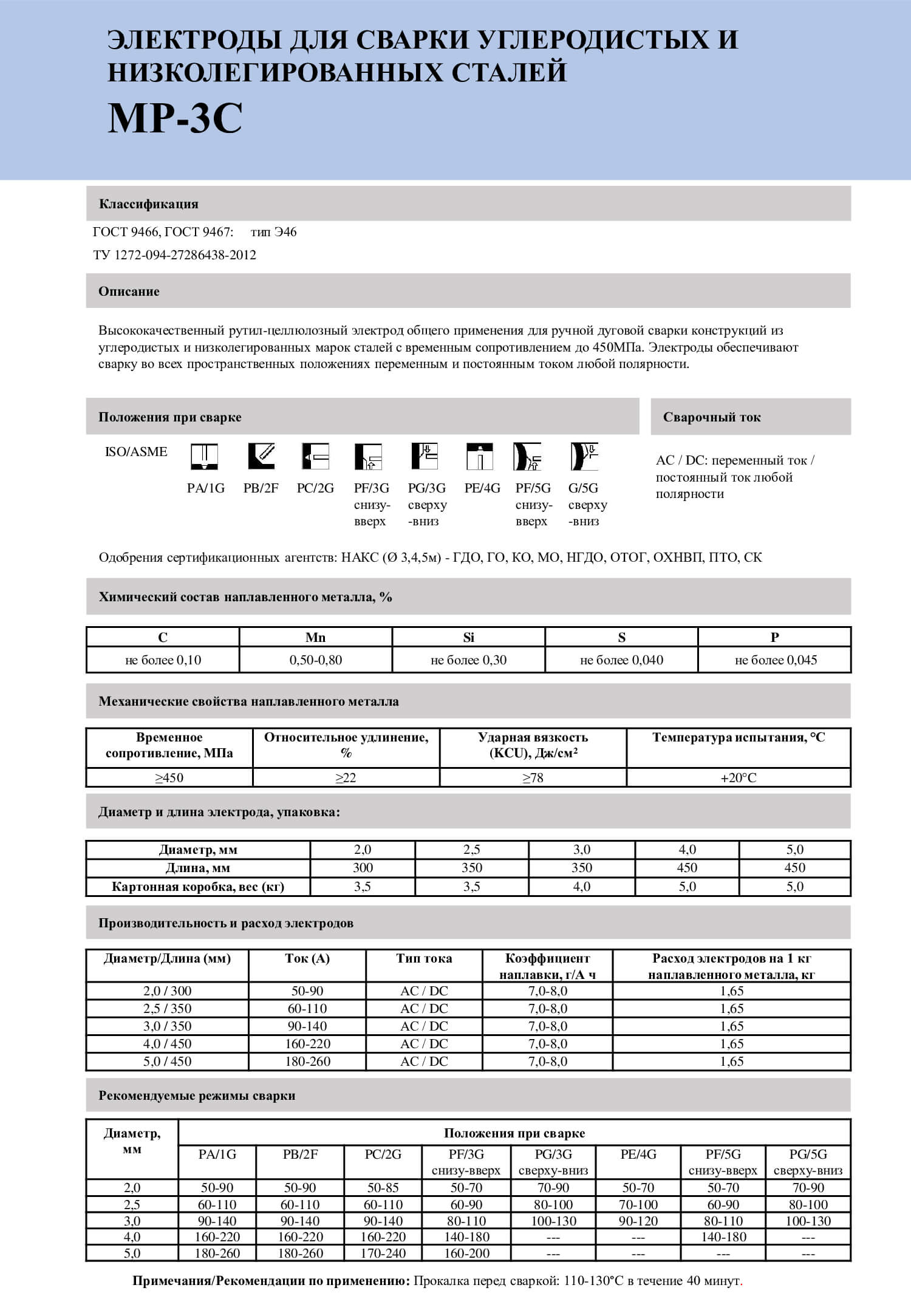 ЭЛЕКТРОДЫ ДЛЯ СВАРКИ УГЛЕРОДИСТЫХ И НИЗКОЛЕГИРОВАННЫХ СТАЛЕЙ
МР-3С

Классификация

ГОСТ 9466, ГОСТ 9467: тип Э46
ТУ 1272-094-27286438-2012

Описание

Высококачественный рутил-целлюлозный электрод общего применения для ручной дуговой сварки конструкций из углеродистых и низколегированных марок сталей с временным сопротивлением до 450МПа. Электроды обеспечивают сварку во всех пространственных положениях переменным и постоянным током любой полярности.

Положения при сварке

ISO/ASME

PA/1G PB/2F PC/2G PF/3G снизу-вверх PG/3G сверху-вниз PE/4G PF/5G снизу-вверх G/5G сверху-вниз

Сварочный ток

AC / DC: переменный ток / постоянный ток любой полярности

Одобрения сертификационных агентств: НАКС (Ø 3,4,5м) - ГДО, ГО, КО, МО, НГДО, ОТОГ, ОХНВП, ПТО, СК

Химический состав наплавленного металла, %

| C | Mn | Si | S | P |
|---|---|---|---|---|
| не более 0,10 | 0,50-0,80 | не более 0,30 | не более 0,040 | не более 0,045 |

Механические свойства наплавленного металла

| Временное сопротивление, МПа | Относительное удлинение, % | Ударная вязкость (KCU), Дж/см² | Температура испытания, °С |
|---|---|---|---|
| ≥450 | ≥22 | ≥78 | +20°С |

Диаметр и длина электрода, упаковка:

| Диаметр, мм | 2,0 | 2,5 | 3,0 | 4,0 | 5,0 |
|---|---|---|---|---|---|
| Длина, мм | 300 | 350 | 350 | 450 | 450 |
| Картонная коробка, вес (кг) | 3,5 | 3,5 | 4,0 | 5,0 | 5,0 |

Производительность и расход электродов

| Диаметр/Длина (мм) | Ток (А) | Тип тока | Коэффициент наплавки, г/А ч | Расход электродов на 1 кг наплавленного металла, кг |
|---|---|---|---|---|
| 2,0 / 300 | 50-90 | AC / DC | 7,0-8,0 | 1,65 |
| 2,5 / 350 | 60-110 | AC / DC | 7,0-8,0 | 1,65 |
| 3,0 / 350 | 90-140 | AC / DC | 7,0-8,0 | 1,65 |
| 4,0 / 450 | 160-220 | AC / DC | 7,0-8,0 | 1,65 |
| 5,0 / 450 | 180-260 | AC / DC | 7,0-8,0 | 1,65 |

Рекомендуемые режимы сварки

| Диаметр, мм | Положения при сварке | | | | | | | |
|---|---|---|---|---|---|---|---|---|
| | PA/1G | PB/2F | PC/2G | PF/3G снизу-вверх | PG/3G сверху-вниз | PE/4G | PF/5G снизу-вверх | PG/5G сверху-вниз |
| 2,0 | 50-90 | 50-90 | 50-85 | 50-70 | 70-90 | 50-70 | 50-70 | 70-90 |
| 2,5 | 60-110 | 60-110 | 60-110 | 60-90 | 80-100 | 70-100 | 60-90 | 80-100 |
| 3,0 | 90-140 | 90-140 | 90-140 | 80-110 | 100-130 | 90-120 | 80-110 | 100-130 |
| 4,0 | 160-220 | 160-220 | 160-220 | 140-180 | --- | --- | 140-180 | --- |
| 5,0 | 180-260 | 180-260 | 170-240 | 160-200 | --- | --- | --- | --- |

Примечания/Рекомендации по применению: Прокалка перед сваркой: 110-130°С в течение 40 минут.